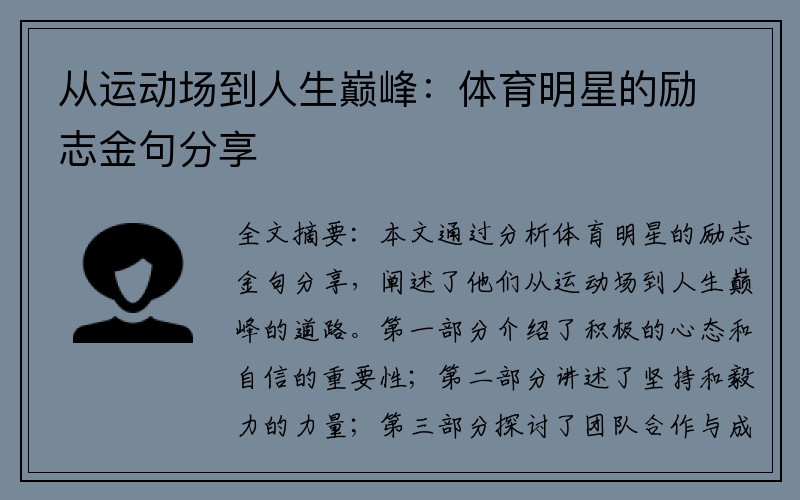 从运动场到人生巅峰：体育明星的励志金句分享

全文摘要：本文通过分析体育明星的励志金句分享，阐述了他们从运动场到人生巅峰的道路。第一部分介绍了积极的心态和自信的重要性；第二部分讲述了坚持和毅力的力量；第三部分探讨了团队合作与成